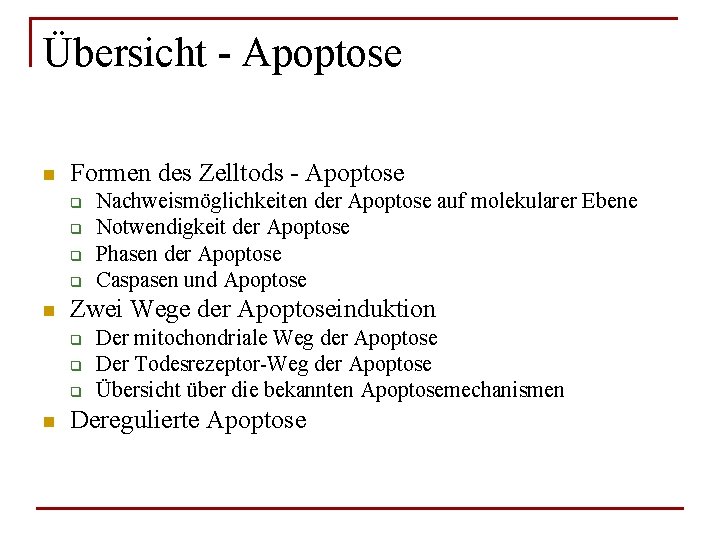 Übersicht - Apoptose

- Formen des Zelltods - Apoptose
  - Nachweismöglichkeiten der Apoptose auf molekularer Ebene
  - Notwendigkeit der Apoptose
  - Phasen der Apoptose
  - Caspasen und Apoptose
- Zwei Wege der Apoptoseinduktion
  - Der mitochondriale Weg der Apoptose
  - Der Todesrezeptor-Weg der Apoptose
  - Übersicht über die bekannten Apoptosemechanismen
- Deregulierte Apoptose